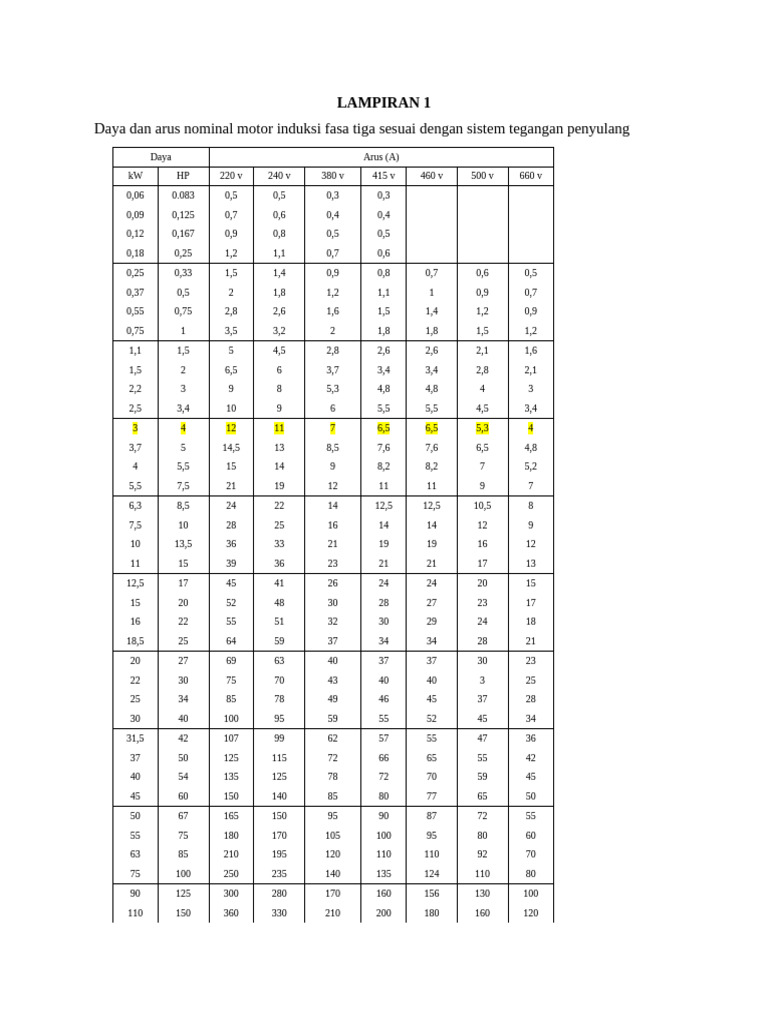 LAMPIRAN 1

Daya dan arus nominal motor induksi fasa tiga sesuai dengan sistem tegangan penyulang

| Daya | | Arus (A) | | | | | | |
|---|---|---|---|---|---|---|---|---|
| kW | HP | 220 v | 240 v | 380 v | 415 v | 460 v | 500 v | 660 v |
| 0,06 | 0.083 | 0,5 | 0,5 | 0,3 | 0,3 | | | |
| 0,09 | 0,125 | 0,7 | 0,6 | 0,4 | 0,4 | | | |
| 0,12 | 0,167 | 0,9 | 0,8 | 0,5 | 0,5 | | | |
| 0,18 | 0,25 | 1,2 | 1,1 | 0,7 | 0,6 | | | |
| 0,25 | 0,33 | 1,5 | 1,4 | 0,9 | 0,8 | 0,7 | 0,6 | 0,5 |
| 0,37 | 0,5 | 2 | 1,8 | 1,2 | 1,1 | 1 | 0,9 | 0,7 |
| 0,55 | 0,75 | 2,8 | 2,6 | 1,6 | 1,5 | 1,4 | 1,2 | 0,9 |
| 0,75 | 1 | 3,5 | 3,2 | 2 | 1,8 | 1,8 | 1,5 | 1,2 |
| 1,1 | 1,5 | 5 | 4,5 | 2,8 | 2,6 | 2,6 | 2,1 | 1,6 |
| 1,5 | 2 | 6,5 | 6 | 3,7 | 3,4 | 3,4 | 2,8 | 2,1 |
| 2,2 | 3 | 9 | 8 | 5,3 | 4,8 | 4,8 | 4 | 3 |
| 2,5 | 3,4 | 10 | 9 | 6 | 5,5 | 5,5 | 4,5 | 3,4 |
| 3 | 4 | 12 | 11 | 7 | 6,5 | 6,5 | 5,3 | 4 |
| 3,7 | 5 | 14,5 | 13 | 8,5 | 7,6 | 7,6 | 6,5 | 4,8 |
| 4 | 5,5 | 15 | 14 | 9 | 8,2 | 8,2 | 7 | 5,2 |
| 5,5 | 7,5 | 21 | 19 | 12 | 11 | 11 | 9 | 7 |
| 6,3 | 8,5 | 24 | 22 | 14 | 12,5 | 12,5 | 10,5 | 8 |
| 7,5 | 10 | 28 | 25 | 16 | 14 | 14 | 12 | 9 |
| 10 | 13,5 | 36 | 33 | 21 | 19 | 19 | 16 | 12 |
| 11 | 15 | 39 | 36 | 23 | 21 | 21 | 17 | 13 |
| 12,5 | 17 | 45 | 41 | 26 | 24 | 24 | 20 | 15 |
| 15 | 20 | 52 | 48 | 30 | 28 | 27 | 23 | 17 |
| 16 | 22 | 55 | 51 | 32 | 30 | 29 | 24 | 18 |
| 18,5 | 25 | 64 | 59 | 37 | 34 | 34 | 28 | 21 |
| 20 | 27 | 69 | 63 | 40 | 37 | 37 | 30 | 23 |
| 22 | 30 | 75 | 70 | 43 | 40 | 40 | 3 | 25 |
| 25 | 34 | 85 | 78 | 49 | 46 | 45 | 37 | 28 |
| 30 | 40 | 100 | 95 | 59 | 55 | 52 | 45 | 34 |
| 31,5 | 42 | 107 | 99 | 62 | 57 | 55 | 47 | 36 |
| 37 | 50 | 125 | 115 | 72 | 66 | 65 | 55 | 42 |
| 40 | 54 | 135 | 125 | 78 | 72 | 70 | 59 | 45 |
| 45 | 60 | 150 | 140 | 85 | 80 | 77 | 65 | 50 |
| 50 | 67 | 165 | 150 | 95 | 90 | 87 | 72 | 55 |
| 55 | 75 | 180 | 170 | 105 | 100 | 95 | 80 | 60 |
| 63 | 85 | 210 | 195 | 120 | 110 | 110 | 92 | 70 |
| 75 | 100 | 250 | 235 | 140 | 135 | 124 | 110 | 80 |
| 90 | 125 | 300 | 280 | 170 | 160 | 156 | 130 | 100 |
| 110 | 150 | 360 | 330 | 210 | 200 | 180 | 160 | 120 |